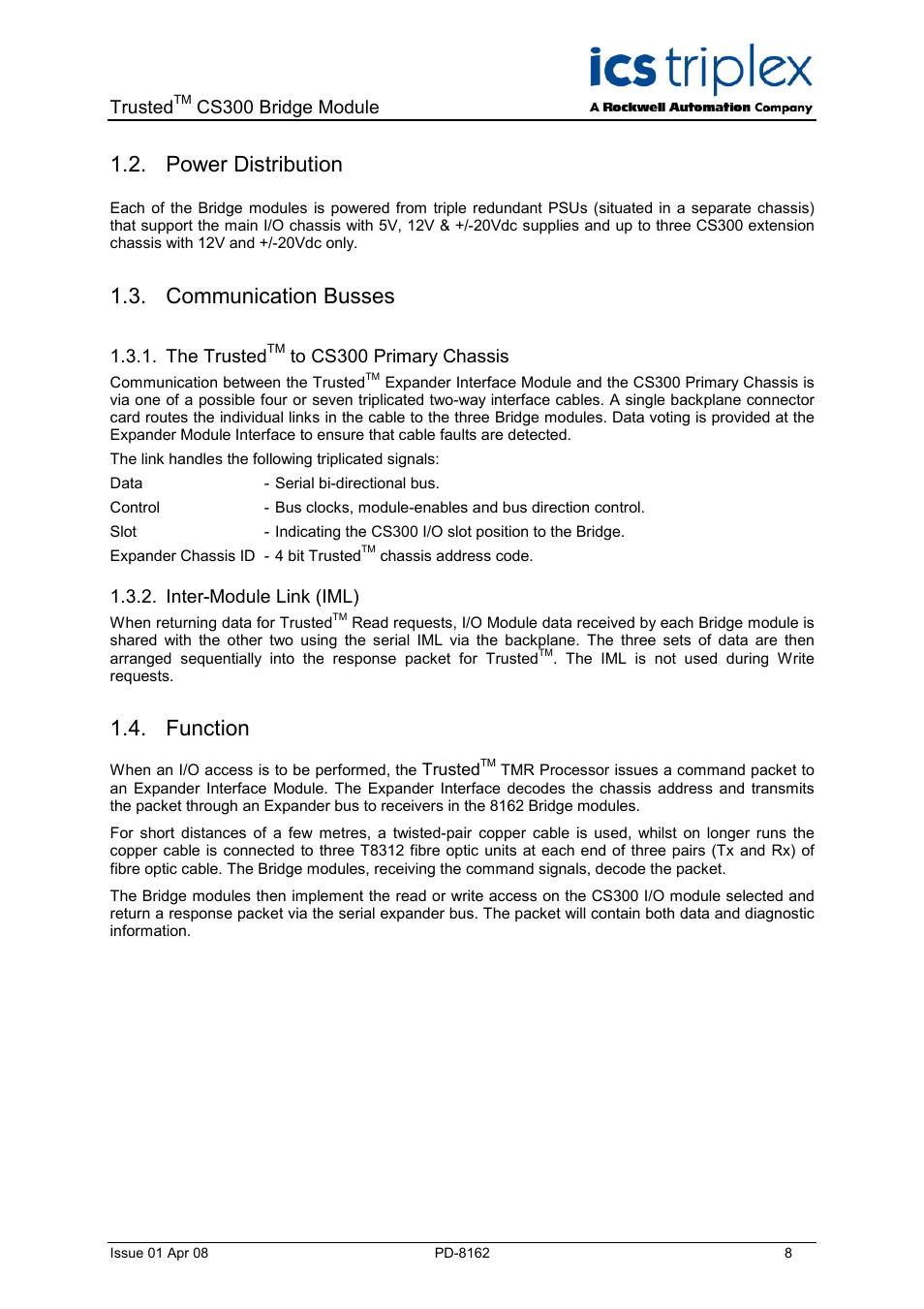 Trusted$^{TM}$ CS300 Bridge Module

ics triplex
A Rockwell Automation Company

1.2. Power Distribution

Each of the Bridge modules is powered from triple redundant PSUs (situated in a separate chassis) that support the main I/O chassis with 5V, 12V & +/-20Vdc supplies and up to three CS300 extension chassis with 12V and +/-20Vdc only.

1.3. Communication Busses

1.3.1. The Trusted$^{TM}$ to CS300 Primary Chassis

Communication between the Trusted$^{TM}$ Expander Interface Module and the CS300 Primary Chassis is via one of a possible four or seven triplicated two-way interface cables. A single backplane connector card routes the individual links in the cable to the three Bridge modules. Data voting is provided at the Expander Module Interface to ensure that cable faults are detected.

The link handles the following triplicated signals:

Data - Serial bi-directional bus.

Control - Bus clocks, module-enables and bus direction control.

Slot - Indicating the CS300 I/O slot position to the Bridge.

Expander Chassis ID - 4 bit Trusted$^{TM}$ chassis address code.

1.3.2. Inter-Module Link (IML)

When returning data for Trusted$^{TM}$ Read requests, I/O Module data received by each Bridge module is shared with the other two using the serial IML via the backplane. The three sets of data are then arranged sequentially into the response packet for Trusted$^{TM}$. The IML is not used during Write requests.

1.4. Function

When an I/O access is to be performed, the Trusted$^{TM}$ TMR Processor issues a command packet to an Expander Interface Module. The Expander Interface decodes the chassis address and transmits the packet through an Expander bus to receivers in the 8162 Bridge modules.

For short distances of a few metres, a twisted-pair copper cable is used, whilst on longer runs the copper cable is connected to three T8312 fibre optic units at each end of three pairs (Tx and Rx) of fibre optic cable. The Bridge modules, receiving the command signals, decode the packet.

The Bridge modules then implement the read or write access on the CS300 I/O module selected and return a response packet via the serial expander bus. The packet will contain both data and diagnostic information.

Issue 01 Apr 08 PD-8162 8